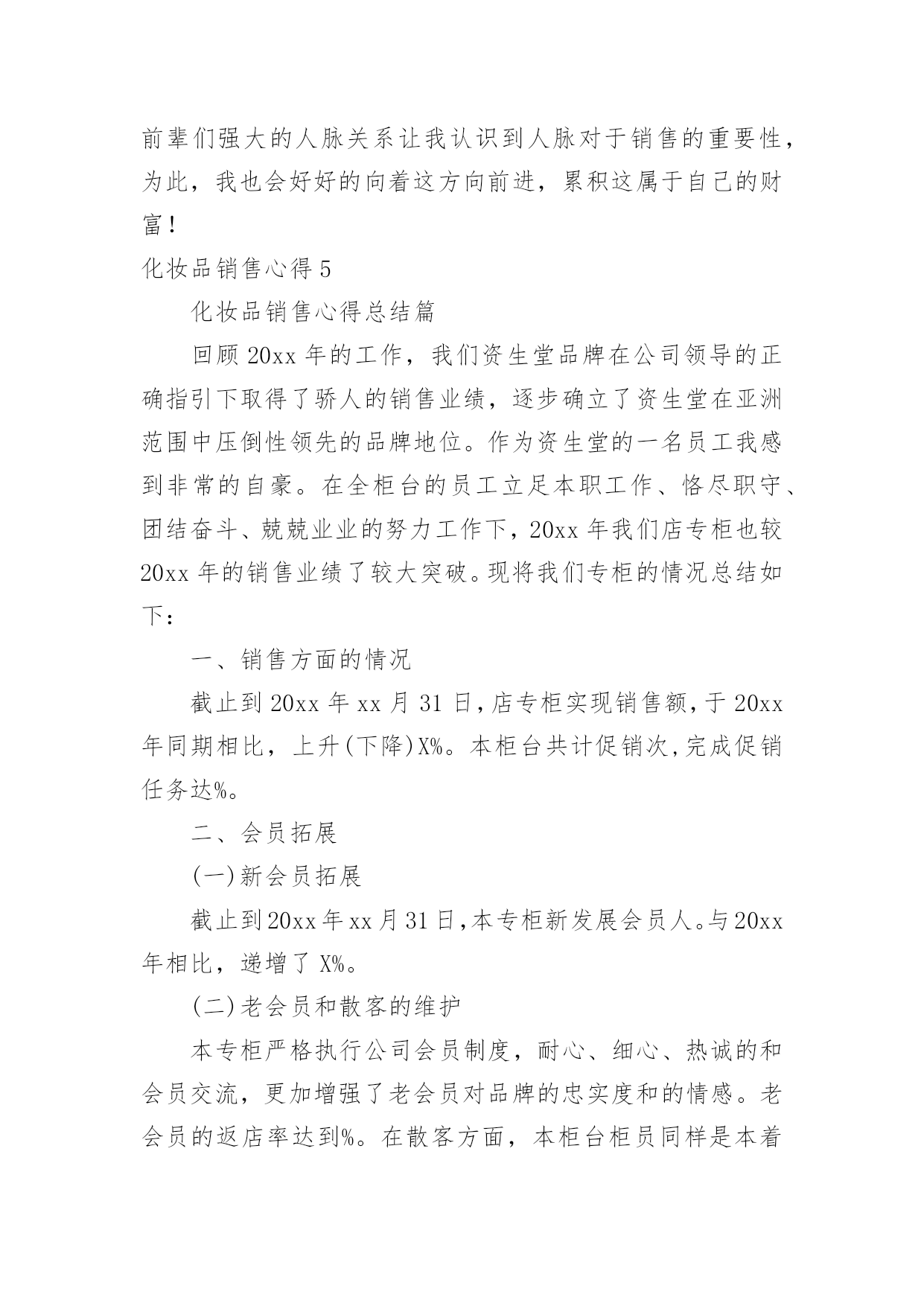 前辈们强大的人脉关系让我认识到人脉对于销售的重要性，为此，我也会好好的向着这方向前进，累积这属于自己的财富！

化妆品销售心得 5

化妆品销售心得总结篇

回顾 20xx 年的工作，我们资生堂品牌在公司领导的正确指引下取得了骄人的销售业绩，逐步确立了资生堂在亚洲范围中压倒性领先的品牌地位。作为资生堂的一名员工我感到非常的自豪。在全柜台的员工立足本职工作、恪尽职守、团结奋斗、兢兢业业的努力工作下，20xx 年我们店专柜也较 20xx 年的销售业绩了较大突破。现将我们专柜的情况总结如下：

一、销售方面的情况

截止到 20xx 年 xx 月 31 日，店专柜实现销售额，于 20xx 年同期相比，上升(下降)X%。本柜台共计促销次，完成促销任务达%。

二、会员拓展

(一)新会员拓展

截止到 20xx 年 xx 月 31 日，本专柜新发展会员人。与 20xx 年相比，递增了 X%。

(二)老会员和散客的维护

本专柜严格执行公司会员制度，耐心、细心、热诚的和会员交流，更加增强了老会员对品牌的忠实度和的情感。老会员的返店率达到%。在散客方面，本柜台柜员同样是本着